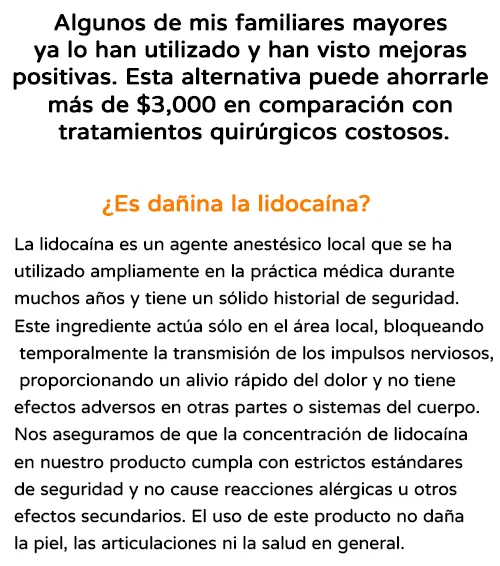 Algunos de mis familiares mayores ya lo han utilizado y han visto mejoras positivas. Esta alternativa puede ahorrarle más de \$3,000 en comparación con tratamientos quirúrgicos costosos.

¿Es dañina la lidocaína?

La lidocaína es un agente anestésico local que se ha utilizado ampliamente en la práctica médica durante muchos años y tiene un sólido historial de seguridad. Este ingrediente actúa sólo en el área local, bloqueando temporalmente la transmisión de los impulsos nerviosos, proporcionando un alivio rápido del dolor y no tiene efectos adversos en otras partes o sistemas del cuerpo. Nos aseguramos de que la concentración de lidocaína en nuestro producto cumpla con estrictos estándares de seguridad y no cause reacciones alérgicas u otros efectos secundarios. El uso de este producto no daña la piel, las articulaciones ni la salud en general.